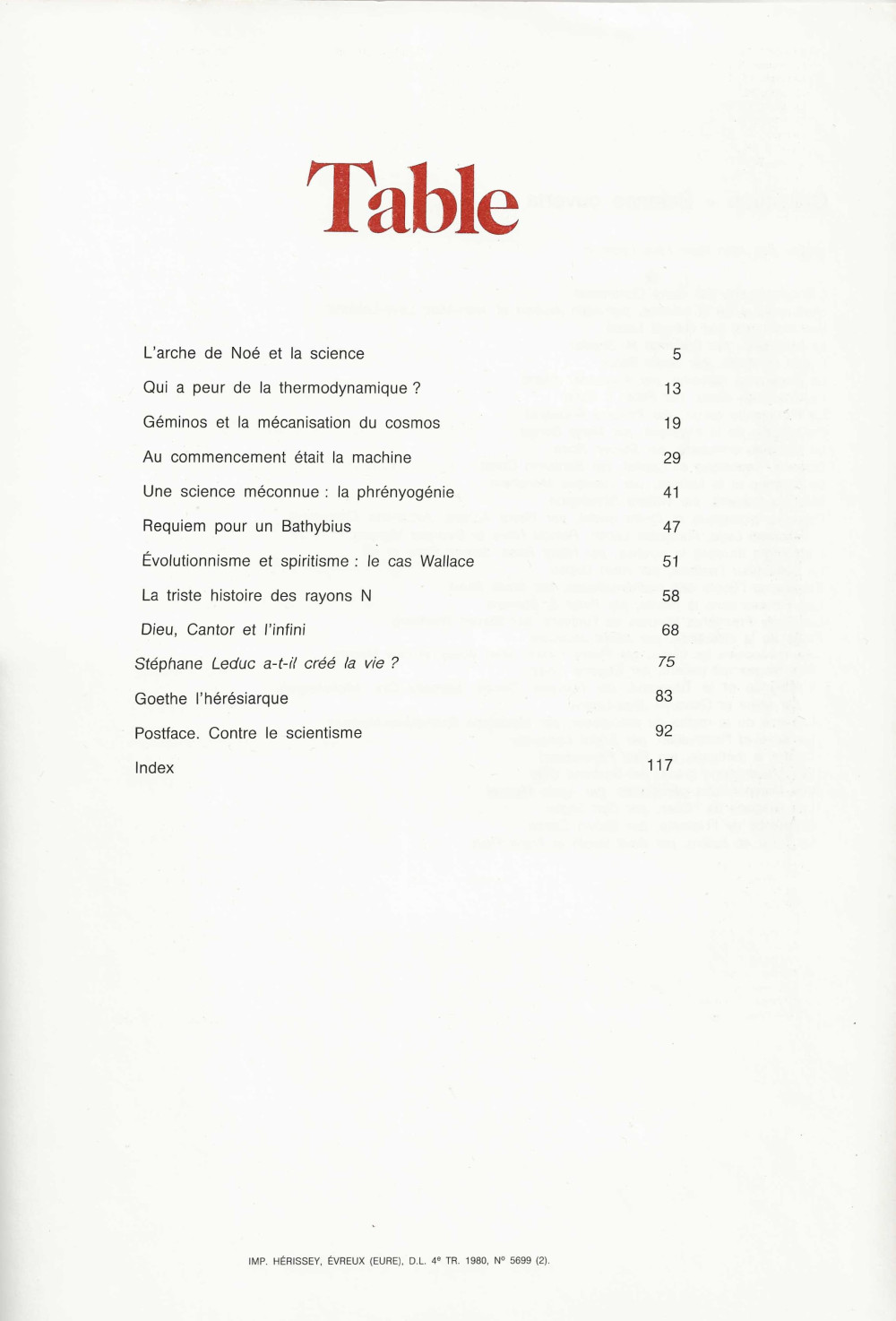 Table

| | |
|---|---|
| L'arche de Noé et la science | 5 |
| Qui a peur de la thermodynamique ? | 13 |
| Géminos et la mécanisation du cosmos | 19 |
| Au commencement était la machine | 29 |
| Une science méconnue : la phrényogénie | 41 |
| Requiem pour un Bathybius | 47 |
| Évolutionnisme et spiritisme : le cas Wallace | 51 |
| La triste histoire des rayons N | 58 |
| Dieu, Cantor et l'infini | 68 |
| Stéphane Leduc a-t-il créé la vie ? | 75 |
| Goethe l'hérésiarque | 83 |
| Postface. Contre le scientisme | 92 |
| Index | 117 |

IMP. HÉRISSEY, ÉVREUX (EURE), D.L. 4e TR. 1980, No 5699 (2).